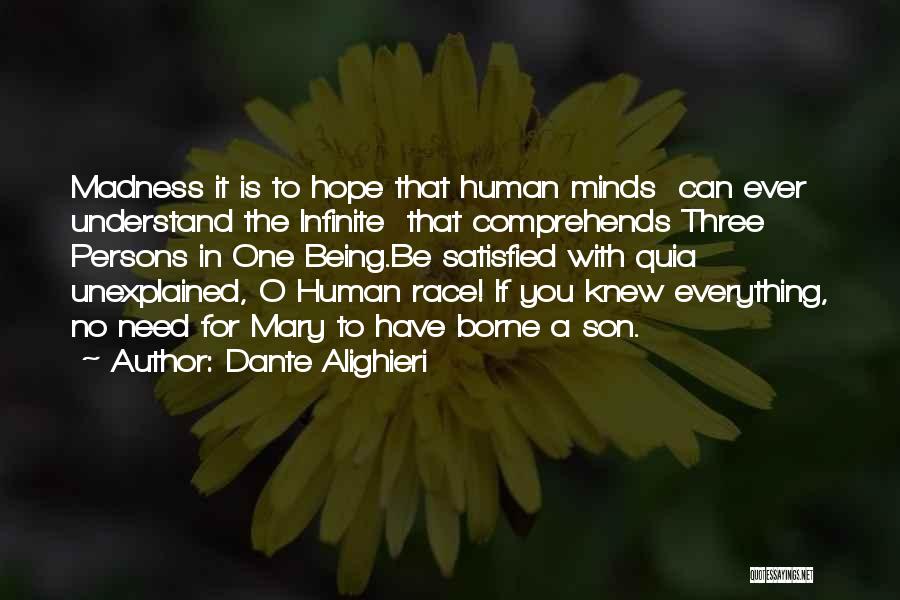 Madness it is to hope that human minds can ever understand the Infinite that comprehends Three Persons in One Being.Be satisfied with quia unexplained, O Human race! If you knew everything, no need for Mary to have borne a son.
~ Author: Dante Alighieri

QUOTESSAYINGS.NET